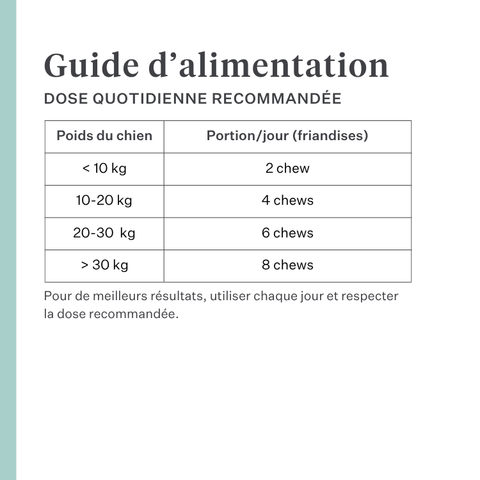 Guide d’alimentation

DOSE QUOTIDIENNE RECOMMANDÉE

| Poids du chien | Portion/jour (friandises) |
|---|---|
| < 10 kg | 2 chew |
| 10-20 kg | 4 chews |
| 20-30 kg | 6 chews |
| > 30 kg | 8 chews |

Pour de meilleurs résultats, utiliser chaque jour et respecter la dose recommandée.